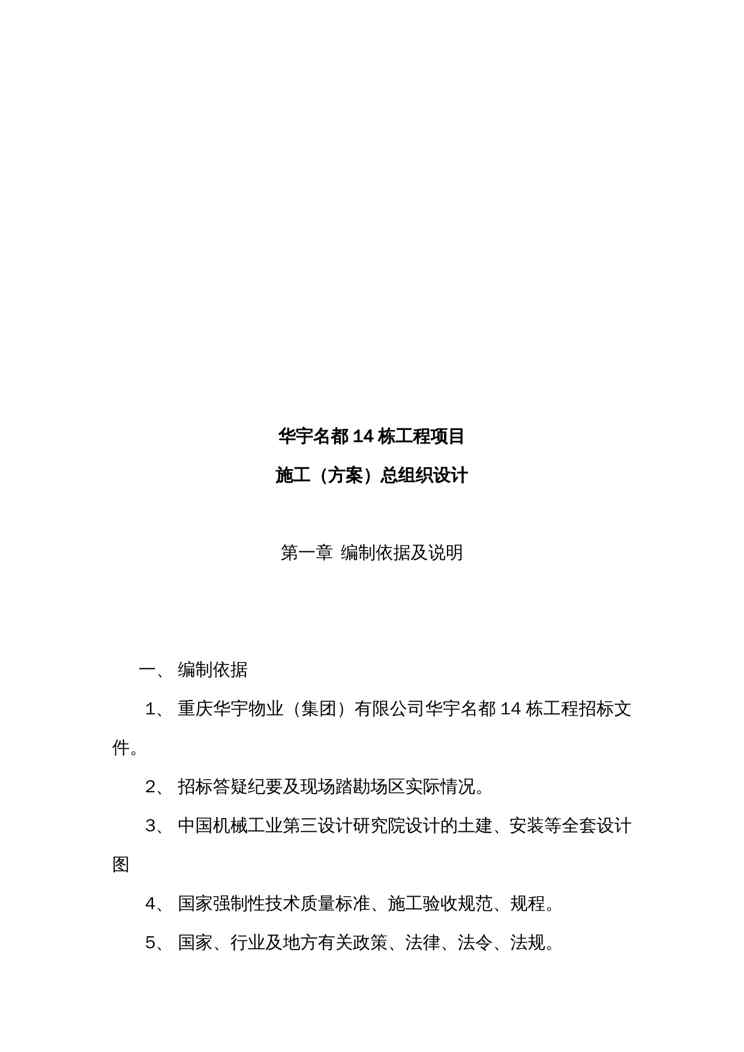 华宇名都 14 栋工程项目

施工（方案）总组织设计

第一章 编制依据及说明

一、 编制依据

1、 重庆华宇物业（集团）有限公司华宇名都 14 栋工程招标文件。

2、 招标答疑纪要及现场踏勘场区实际情况。

3、 中国机械工业第三设计研究院设计的土建、安装等全套设计图

4、 国家强制性技术质量标准、施工验收规范、规程。

5、 国家、行业及地方有关政策、法律、法令、法规。